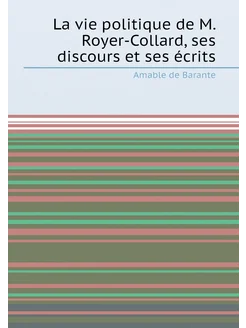 La vie politique de M. Royer-Collard, ses discours et ses écrits

Amable de Barante